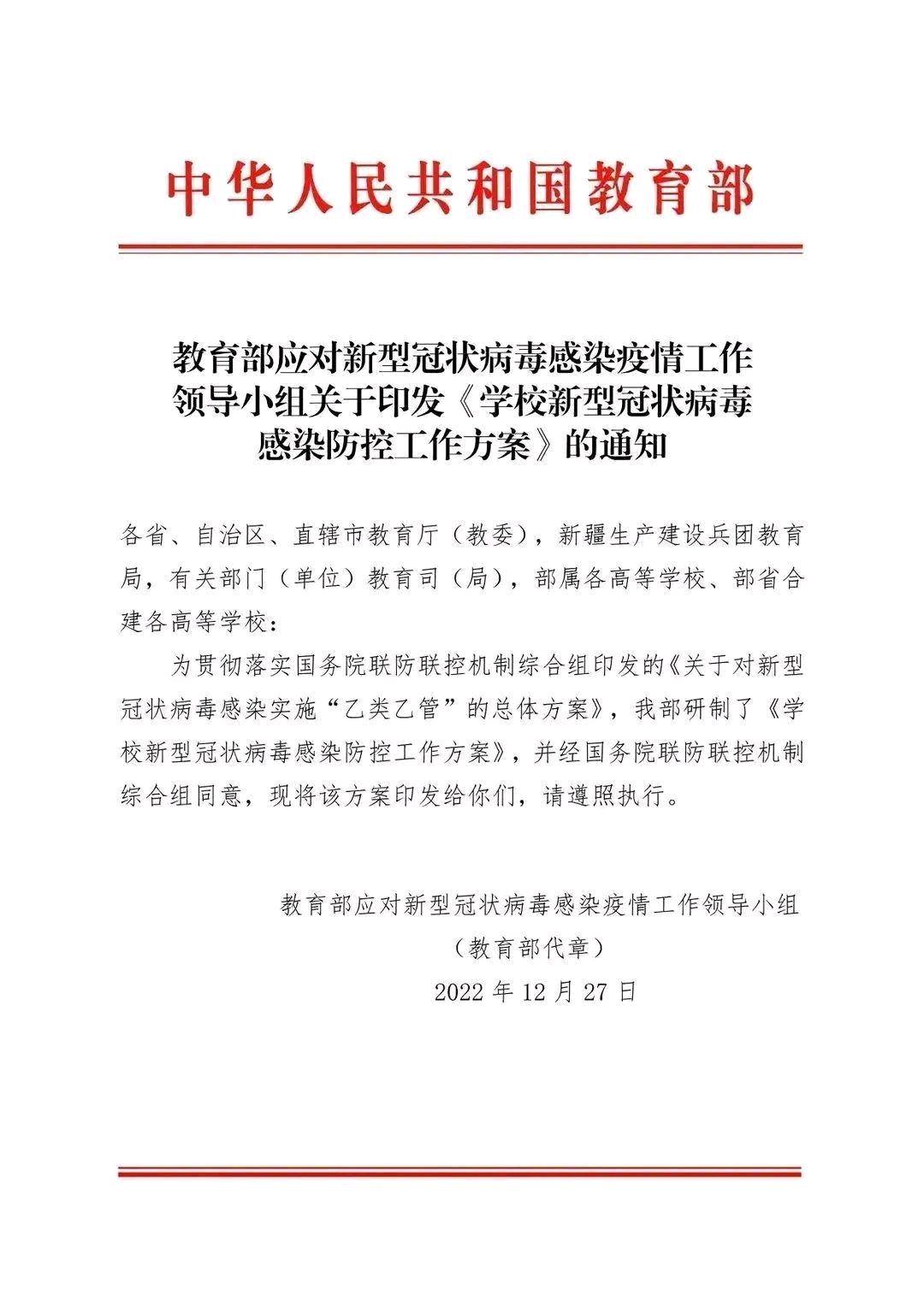 中华人民共和国教育部

教育部应对新型冠状病毒感染疫情工作领导小组关于印发《学校新型冠状病毒感染防控工作方案》的通知

各省、自治区、直辖市教育厅（教委），新疆生产建设兵团教育局，有关部门（单位）教育司（局），部属各高等学校、部省合建各高等学校：

为贯彻落实国务院联防联控机制综合组印发的《关于对新型冠状病毒感染实施“乙类乙管”的总体方案》，我部研制了《学校新型冠状病毒感染防控工作方案》，并经国务院联防联控机制综合组同意，现将该方案印发给你们，请遵照执行。

教育部应对新型冠状病毒感染疫情工作领导小组
（教育部代章）
2022 年 12 月 27 日